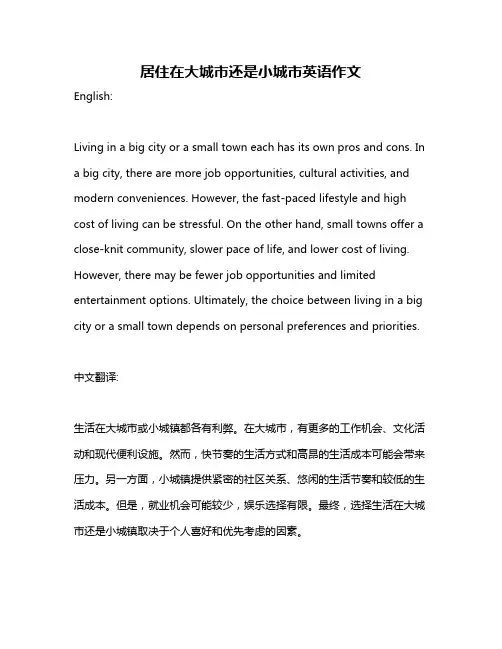 居住在大城市还是小城市英语作文

English:

Living in a big city or a small town each has its own pros and cons. In a big city, there are more job opportunities, cultural activities, and modern conveniences. However, the fast-paced lifestyle and high cost of living can be stressful. On the other hand, small towns offer a close-knit community, slower pace of life, and lower cost of living. However, there may be fewer job opportunities and limited entertainment options. Ultimately, the choice between living in a big city or a small town depends on personal preferences and priorities.

中文翻译:

生活在大城市或小城镇都各有利弊。在大城市，有更多的工作机会、文化活动和现代便利设施。然而，快节奏的生活方式和高昂的生活成本可能会带来压力。另一方面，小城镇提供紧密的社区关系、悠闲的生活节奏和较低的生活成本。但是，就业机会可能较少，娱乐选择有限。最终，选择生活在大城市还是小城镇取决于个人喜好和优先考虑的因素。